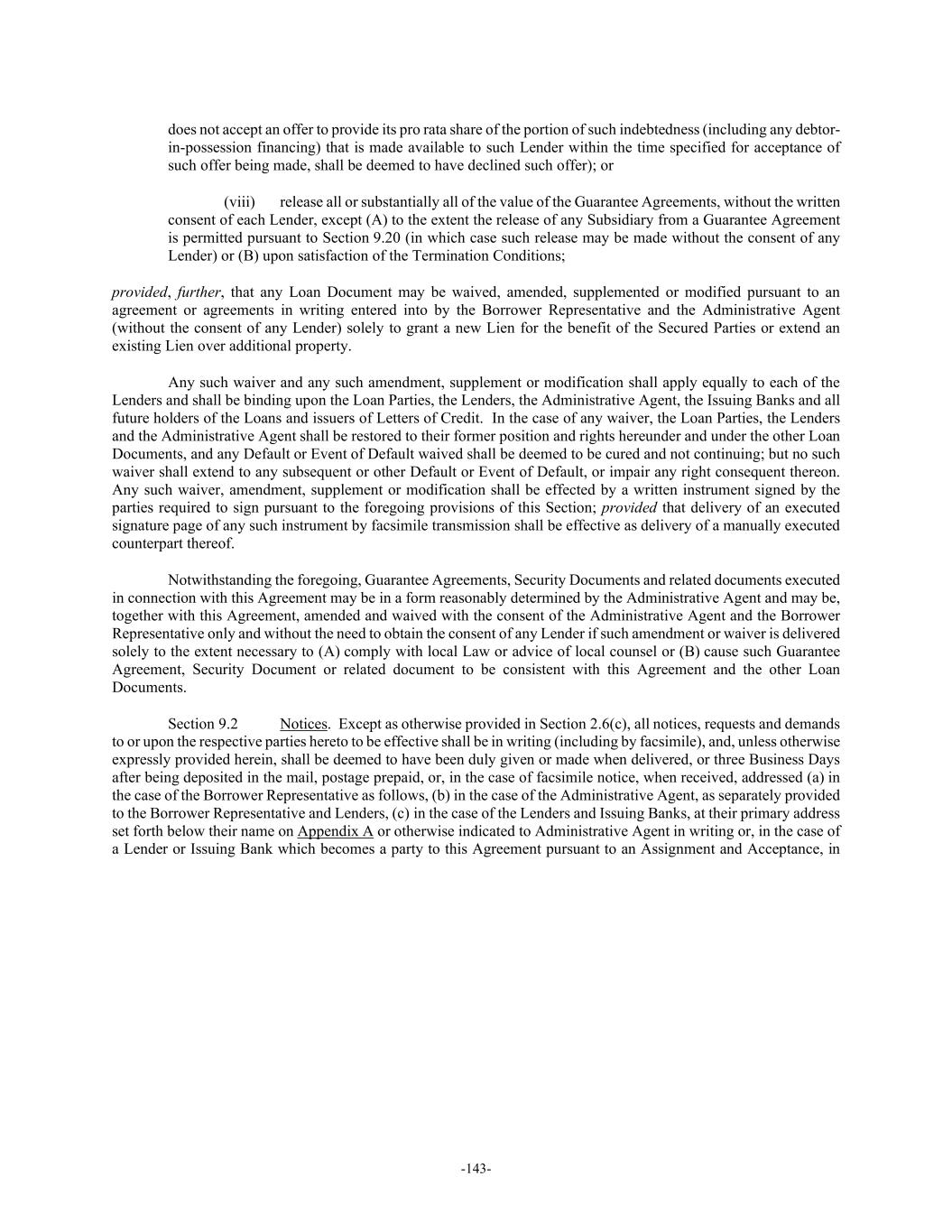 does not accept an offer to provide its pro rata share of the portion of such indebtedness (including any debtor-in-possession financing) that is made available to such Lender within the time specified for acceptance of such offer being made, shall be deemed to have declined such offer); or

(viii) release all or substantially all of the value of the Guarantee Agreements, without the written consent of each Lender, except (A) to the extent the release of any Subsidiary from a Guarantee Agreement is permitted pursuant to Section 9.20 (in which case such release may be made without the consent of any Lender) or (B) upon satisfaction of the Termination Conditions;

provided, further, that any Loan Document may be waived, amended, supplemented or modified pursuant to an agreement or agreements in writing entered into by the Borrower Representative and the Administrative Agent (without the consent of any Lender) solely to grant a new Lien for the benefit of the Secured Parties or extend an existing Lien over additional property.

Any such waiver and any such amendment, supplement or modification shall apply equally to each of the Lenders and shall be binding upon the Loan Parties, the Lenders, the Administrative Agent, the Issuing Banks and all future holders of the Loans and issuers of Letters of Credit. In the case of any waiver, the Loan Parties, the Lenders and the Administrative Agent shall be restored to their former position and rights hereunder and under the other Loan Documents, and any Default or Event of Default waived shall be deemed to be cured and not continuing; but no such waiver shall extend to any subsequent or other Default or Event of Default, or impair any right consequent thereon. Any such waiver, amendment, supplement or modification shall be effected by a written instrument signed by the parties required to sign pursuant to the foregoing provisions of this Section; provided that delivery of an executed signature page of any such instrument by facsimile transmission shall be effective as delivery of a manually executed counterpart thereof.

Notwithstanding the foregoing, Guarantee Agreements, Security Documents and related documents executed in connection with this Agreement may be in a form reasonably determined by the Administrative Agent and may be, together with this Agreement, amended and waived with the consent of the Administrative Agent and the Borrower Representative only and without the need to obtain the consent of any Lender if such amendment or waiver is delivered solely to the extent necessary to (A) comply with local Law or advice of local counsel or (B) cause such Guarantee Agreement, Security Document or related document to be consistent with this Agreement and the other Loan Documents.

Section 9.2 Notices. Except as otherwise provided in Section 2.6(c), all notices, requests and demands to or upon the respective parties hereto to be effective shall be in writing (including by facsimile), and, unless otherwise expressly provided herein, shall be deemed to have been duly given or made when delivered, or three Business Days after being deposited in the mail, postage prepaid, or, in the case of facsimile notice, when received, addressed (a) in the case of the Borrower Representative as follows, (b) in the case of the Administrative Agent, as separately provided to the Borrower Representative and Lenders, (c) in the case of the Lenders and Issuing Banks, at their primary address set forth below their name on Appendix A or otherwise indicated to Administrative Agent in writing or, in the case of a Lender or Issuing Bank which becomes a party to this Agreement pursuant to an Assignment and Acceptance, in

-143-